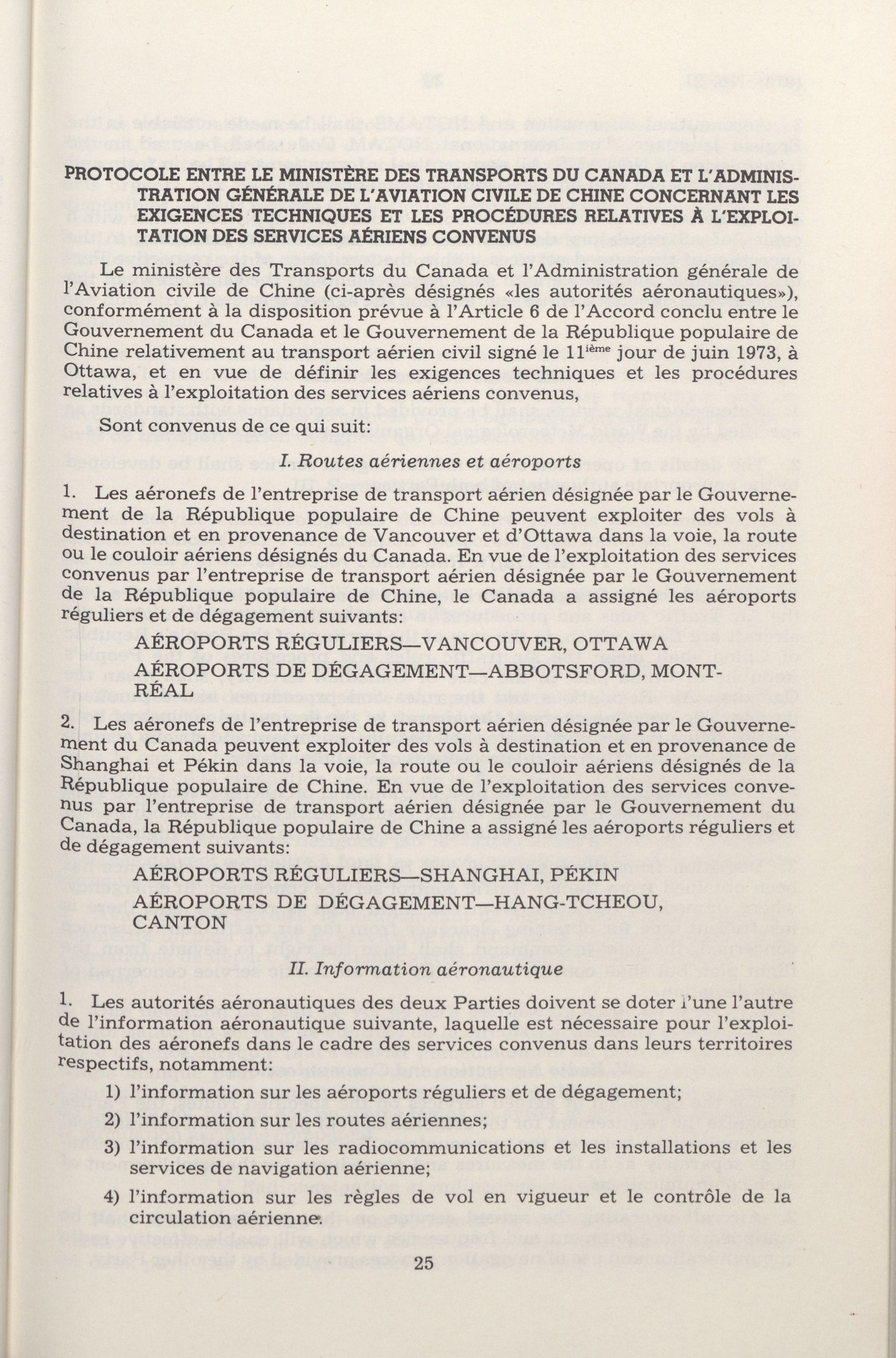 PROTOCOLE ENTRE LE MINISTÈRE DES TRANSPORTS DU CANADA ET L'ADMINISTRATION GÉNÉRALE DE L'AVIATION CIVILE DE CHINE CONCERNANT LES EXIGENCES TECHNIQUES ET LES PROCÉDURES RELATIVES À L'EXPLOITATION DES SERVICES AÉRIENS CONVENUS

Le ministère des Transports du Canada et l'Administration générale de l'Aviation civile de Chine (ci-après désignés «les autorités aéronautiques»), conformément à la disposition prévue à l'Article 6 de l'Accord conclu entre le Gouvernement du Canada et le Gouvernement de la République populaire de Chine relativement au transport aérien civil signé le 11$^{ième}$ jour de juin 1973, à Ottawa, et en vue de définir les exigences techniques et les procédures relatives à l'exploitation des services aériens convenus,

Sont convenus de ce qui suit:

I. Routes aériennes et aéroports

1. Les aéronefs de l'entreprise de transport aérien désignée par le Gouvernement de la République populaire de Chine peuvent exploiter des vols à destination et en provenance de Vancouver et d'Ottawa dans la voie, la route ou le couloir aériens désignés du Canada. En vue de l'exploitation des services convenus par l'entreprise de transport aérien désignée par le Gouvernement de la République populaire de Chine, le Canada a assigné les aéroports réguliers et de dégagement suivants:

AÉROPORTS RÉGULIERS—VANCOUVER, OTTAWA
AÉROPORTS DE DÉGAGEMENT—ABBOTSFORD, MONTRÉAL

2. Les aéronefs de l'entreprise de transport aérien désignée par le Gouvernement du Canada peuvent exploiter des vols à destination et en provenance de Shanghai et Pékin dans la voie, la route ou le couloir aériens désignés de la République populaire de Chine. En vue de l'exploitation des services convenus par l'entreprise de transport aérien désignée par le Gouvernement du Canada, la République populaire de Chine a assigné les aéroports réguliers et de dégagement suivants:

AÉROPORTS RÉGULIERS—SHANGHAI, PÉKIN
AÉROPORTS DE DÉGAGEMENT—HANG-TCHEOU, CANTON

II. Information aéronautique

1. Les autorités aéronautiques des deux Parties doivent se doter l'une l'autre de l'information aéronautique suivante, laquelle est nécessaire pour l'exploitation des aéronefs dans le cadre des services convenus dans leurs territoires respectifs, notamment:

1) l'information sur les aéroports réguliers et de dégagement;
2) l'information sur les routes aériennes;
3) l'information sur les radiocommunications et les installations et les services de navigation aérienne;
4) l'information sur les règles de vol en vigueur et le contrôle de la circulation aérienne.

25